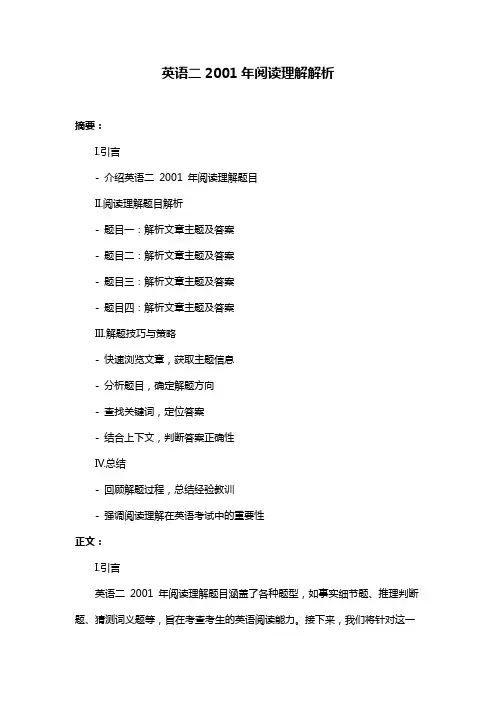 英语二 2001 年阅读理解解析

摘要：

I.引言

- 介绍英语二 2001 年阅读理解题目

II.阅读理解题目解析

- 题目一：解析文章主题及答案

- 题目二：解析文章主题及答案

- 题目三：解析文章主题及答案

- 题目四：解析文章主题及答案

III.解题技巧与策略

- 快速浏览文章，获取主题信息

- 分析题目，确定解题方向

- 查找关键词，定位答案

- 结合上下文，判断答案正确性

IV.总结

- 回顾解题过程，总结经验教训

- 强调阅读理解在英语考试中的重要性

正文：

I.引言

英语二 2001 年阅读理解题目涵盖了各种题型，如事实细节题、推理判断题、猜测词义题等，旨在考查考生的英语阅读能力。接下来，我们将针对这一